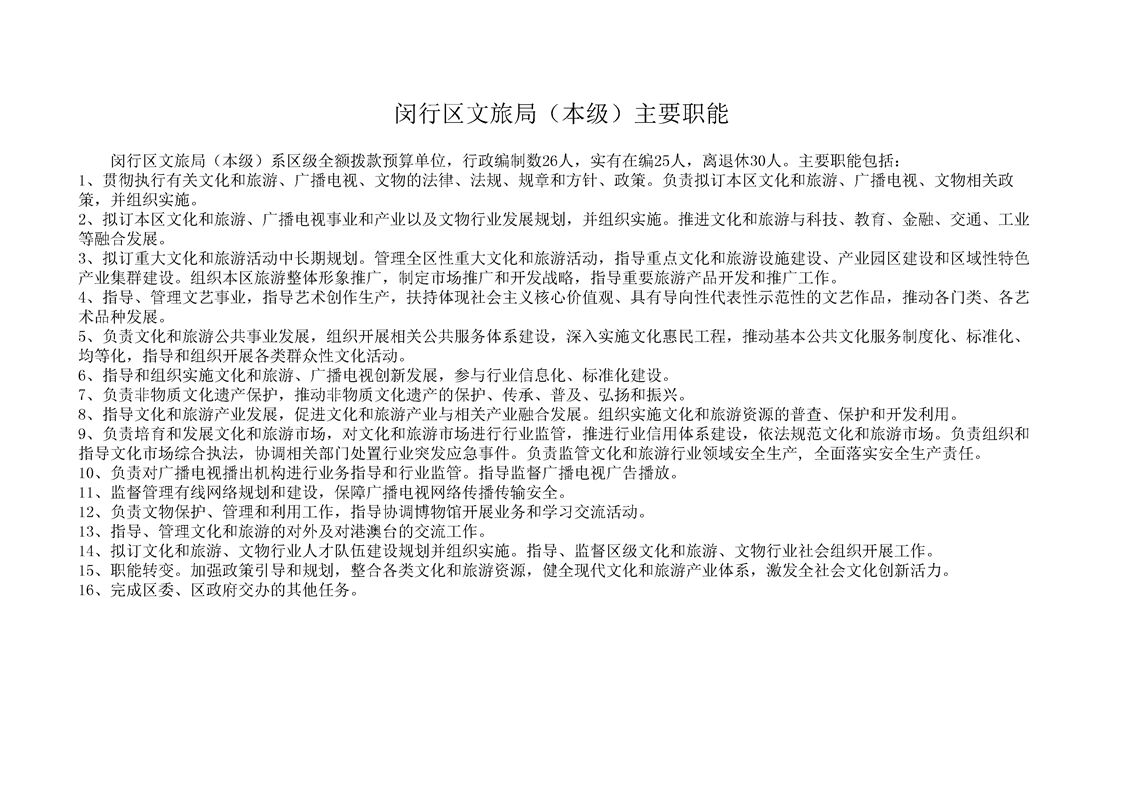 闵行区文旅局（本级）主要职能

闵行区文旅局（本级）系区级全额拨款预算单位，行政编制数26人，实有在编25人，离退休30人。主要职能包括：
1、贯彻执行有关文化和旅游、广播电视、文物的法律、法规、规章和方针、政策。负责拟订本区文化和旅游、广播电视、文物相关政策，并组织实施。
2、拟订本区文化和旅游、广播电视事业和产业以及文物行业发展规划，并组织实施。推进文化和旅游与科技、教育、金融、交通、工业等融合发展。
3、拟订重大文化和旅游活动中长期规划。管理全区性重大文化和旅游活动，指导重点文化和旅游设施建设、产业园区建设和区域性特色产业集群建设。组织本区旅游整体形象推广，制定市场推广和开发战略，指导重要旅游产品开发和推广工作。
4、指导、管理文艺事业，指导艺术创作生产，扶持体现社会主义核心价值观、具有导向性代表性示范性的文艺作品，推动各门类、各艺术品种发展。
5、负责文化和旅游公共事业发展，组织开展相关公共服务体系建设，深入实施文化惠民工程，推动基本公共文化服务制度化、标准化、均等化，指导和组织开展各类群众性文化活动。
6、指导和组织实施文化和旅游、广播电视创新发展，参与行业信息化、标准化建设。
7、负责非物质文化遗产保护，推动非物质文化遗产的保护、传承、普及、弘扬和振兴。
8、指导文化和旅游产业发展，促进文化和旅游产业与相关产业融合发展。组织实施文化和旅游资源的普查、保护和开发利用。
9、负责培育和发展文化和旅游市场，对文化和旅游市场进行行业监管，推进行业信用体系建设，依法规范文化和旅游市场。负责组织和指导文化市场综合执法，协调相关部门处置行业突发应急事件。负责监管文化和旅游行业领域安全生产，全面落实安全生产责任。
10、负责对广播电视播出机构进行业务指导和行业监管。指导监督广播电视广告播放。
11、监督管理有线网络规划和建设，保障广播电视网络传播传输安全。
12、负责文物保护、管理和利用工作，指导协调博物馆开展业务和学习交流活动。
13、指导、管理文化和旅游的对外及对港澳台的交流工作。
14、拟订文化和旅游、文物行业人才队伍建设规划并组织实施。指导、监督区级文化和旅游、文物行业社会组织开展工作。
15、职能转变。加强政策引导和规划，整合各类文化和旅游资源，健全现代文化和旅游产业体系，激发全社会文化创新活力。
16、完成区委、区政府交办的其他任务。